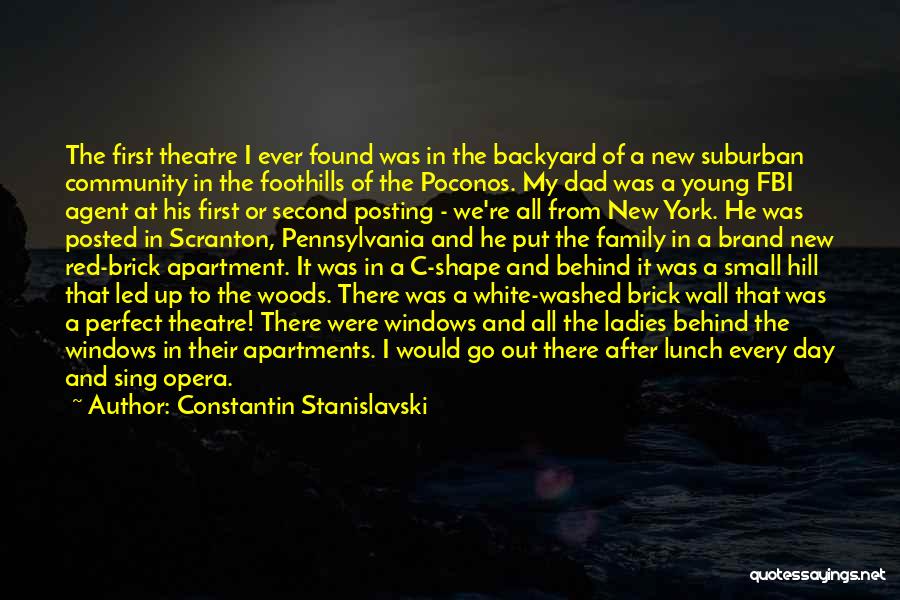 The first theatre I ever found was in the backyard of a new suburban community in the foothills of the Poconos. My dad was a young FBI agent at his first or second posting - we're all from New York. He was posted in Scranton, Pennsylvania and he put the family in a brand new red-brick apartment. It was in a C-shape and behind it was a small hill that led up to the woods. There was a white-washed brick wall that was a perfect theatre! There were windows and all the ladies behind the windows in their apartments. I would go out there after lunch every day and sing opera.

~ Author: Constantin Stanislavski

quotessayings.net